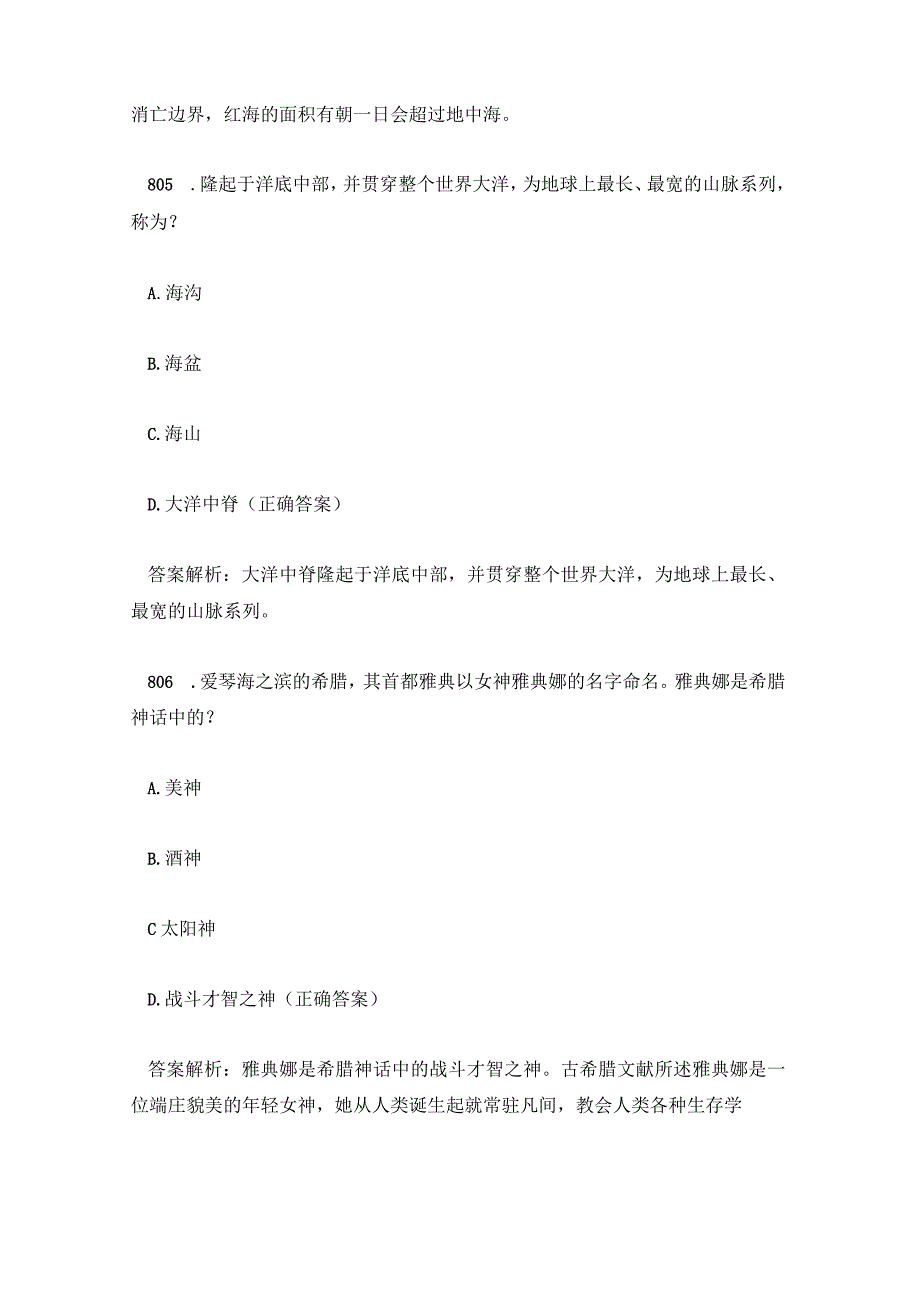 消亡边界，红海的面积有朝一日会超过地中海。

805 .隆起于洋底中部，并贯穿整个世界大洋，为地球上最长、最宽的山脉系列，称为？

A.海沟

B.海盆

C.海山

D.大洋中脊（正确答案）

答案解析：大洋中脊隆起于洋底中部，并贯穿整个世界大洋，为地球上最长、最宽的山脉系列。

806 .爱琴海之滨的希腊，其首都雅典以女神雅典娜的名字命名。雅典娜是希腊神话中的？

A.美神

B.酒神

C太阳神

D.战斗才智之神（正确答案）

答案解析：雅典娜是希腊神话中的战斗才智之神。古希腊文献所述雅典娜是一位端庄貌美的年轻女神，她从人类诞生起就常驻凡间，教会人类各种生存学